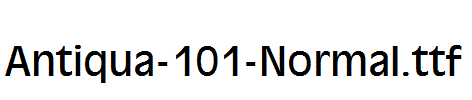 Antiqua-101-Normal.ttf